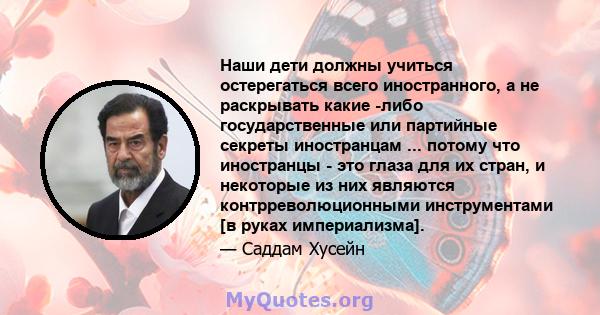 Наши дети должны учиться остерегаться всего иностранного, а не раскрывать какие -либо государственные или партийные секреты иностранцам ... потому что иностранцы - это глаза для их стран, и некоторые из них являются контрреволюционными инструментами [в руках империализма].

— Саддам Хусейн

MyQuotes.org